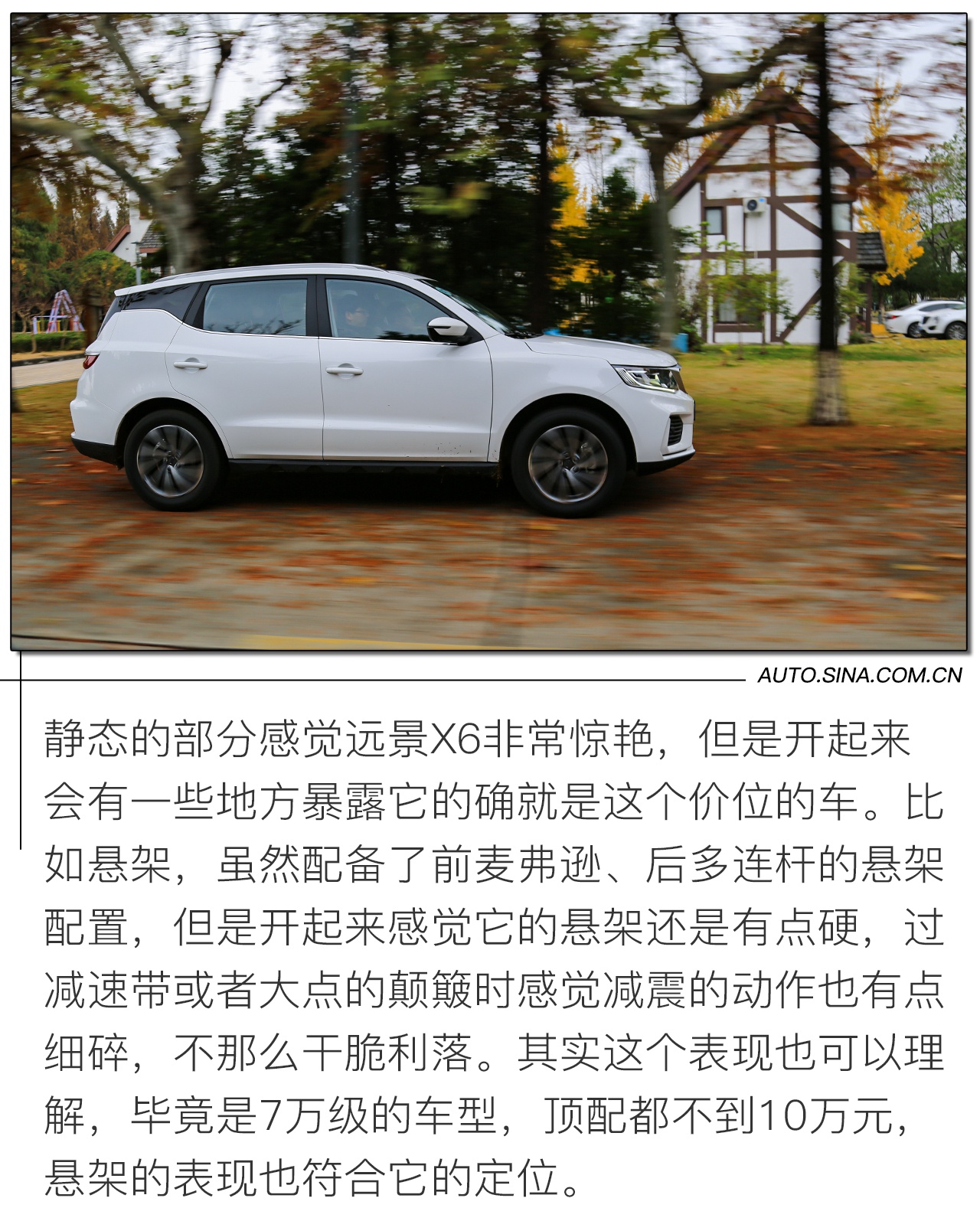 AUTO.SINA.COM.CN

静态的部分感觉远景X6非常惊艳，但是开起来会有一些地方暴露它的确就是这个价位的车。比如悬架，虽然配备了前麦弗逊、后多连杆的悬架配置，但是开起来感觉它的悬架还是有点硬，过减速带或者大点的颠簸时感觉减震的动作也有点细碎，不那么干脆利落。其实这个表现也可以理解，毕竟是7万级的车型，顶配都不到10万元，悬架的表现也符合它的定位。